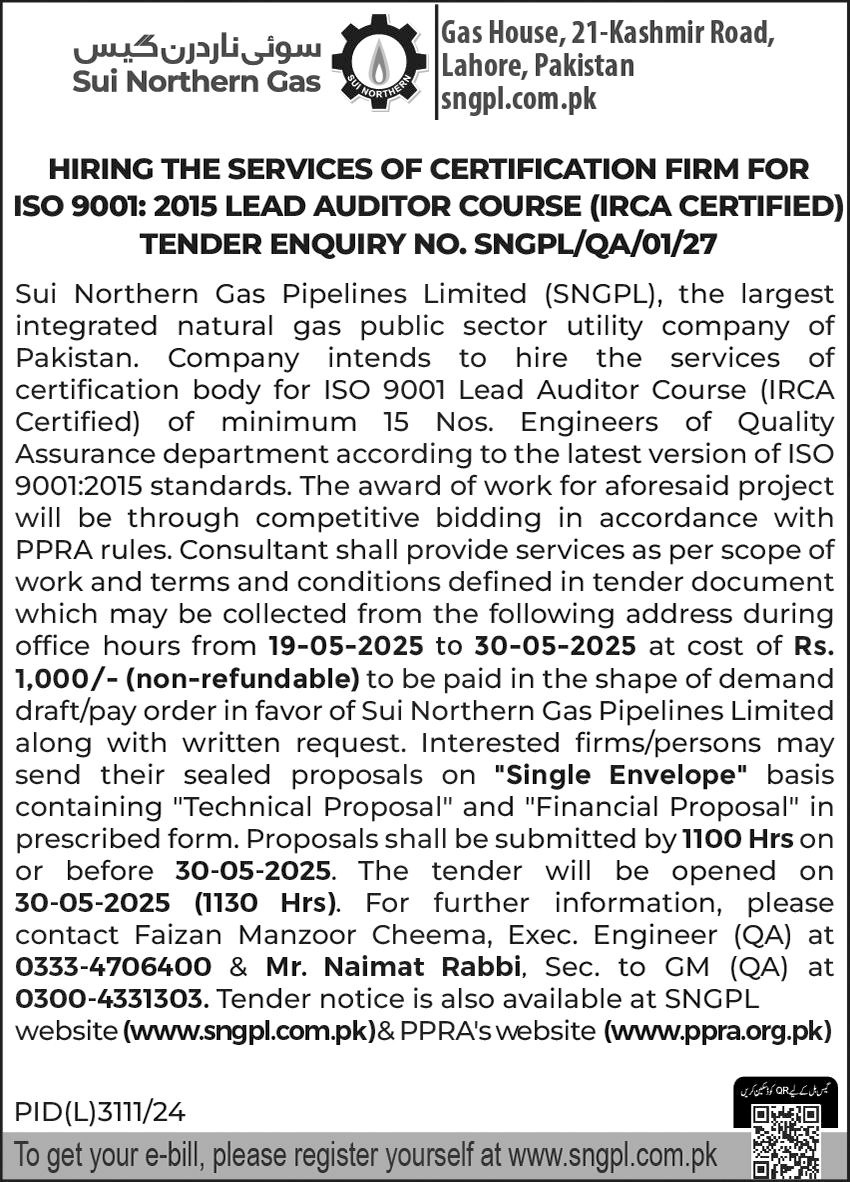 سوئی ناردرن گیس
Sui Northern Gas

SUI NORTHERN

Gas House, 21-Kashmir Road, Lahore, Pakistan
sngpl.com.pk

HIRING THE SERVICES OF CERTIFICATION FIRM FOR ISO 9001: 2015 LEAD AUDITOR COURSE (IRCA CERTIFIED)
TENDER ENQUIRY NO. SNGPL/QA/01/27

Sui Northern Gas Pipelines Limited (SNGPL), the largest integrated natural gas public sector utility company of Pakistan. Company intends to hire the services of certification body for ISO 9001 Lead Auditor Course (IRCA Certified) of minimum 15 Nos. Engineers of Quality Assurance department according to the latest version of ISO 9001:2015 standards. The award of work for aforesaid project will be through competitive bidding in accordance with PPRA rules. Consultant shall provide services as per scope of work and terms and conditions defined in tender document which may be collected from the following address during office hours from 19-05-2025 to 30-05-2025 at cost of Rs. 1,000/- (non-refundable) to be paid in the shape of demand draft/pay order in favor of Sui Northern Gas Pipelines Limited along with written request. Interested firms/persons may send their sealed proposals on "Single Envelope" basis containing "Technical Proposal" and "Financial Proposal" in prescribed form. Proposals shall be submitted by 1100 Hrs on or before 30-05-2025. The tender will be opened on 30-05-2025 (1130 Hrs). For further information, please contact Faizan Manzoor Cheema, Exec. Engineer (QA) at 0333-4706400 & Mr. Naimat Rabbi, Sec. to GM (QA) at 0300-4331303. Tender notice is also available at SNGPL website (www.sngpl.com.pk) & PPRA's website (www.ppra.org.pk)

PID(L)3111/24

گیس بل کے لیے QR کوڈ اسکین کریں

To get your e-bill, please register yourself at www.sngpl.com.pk